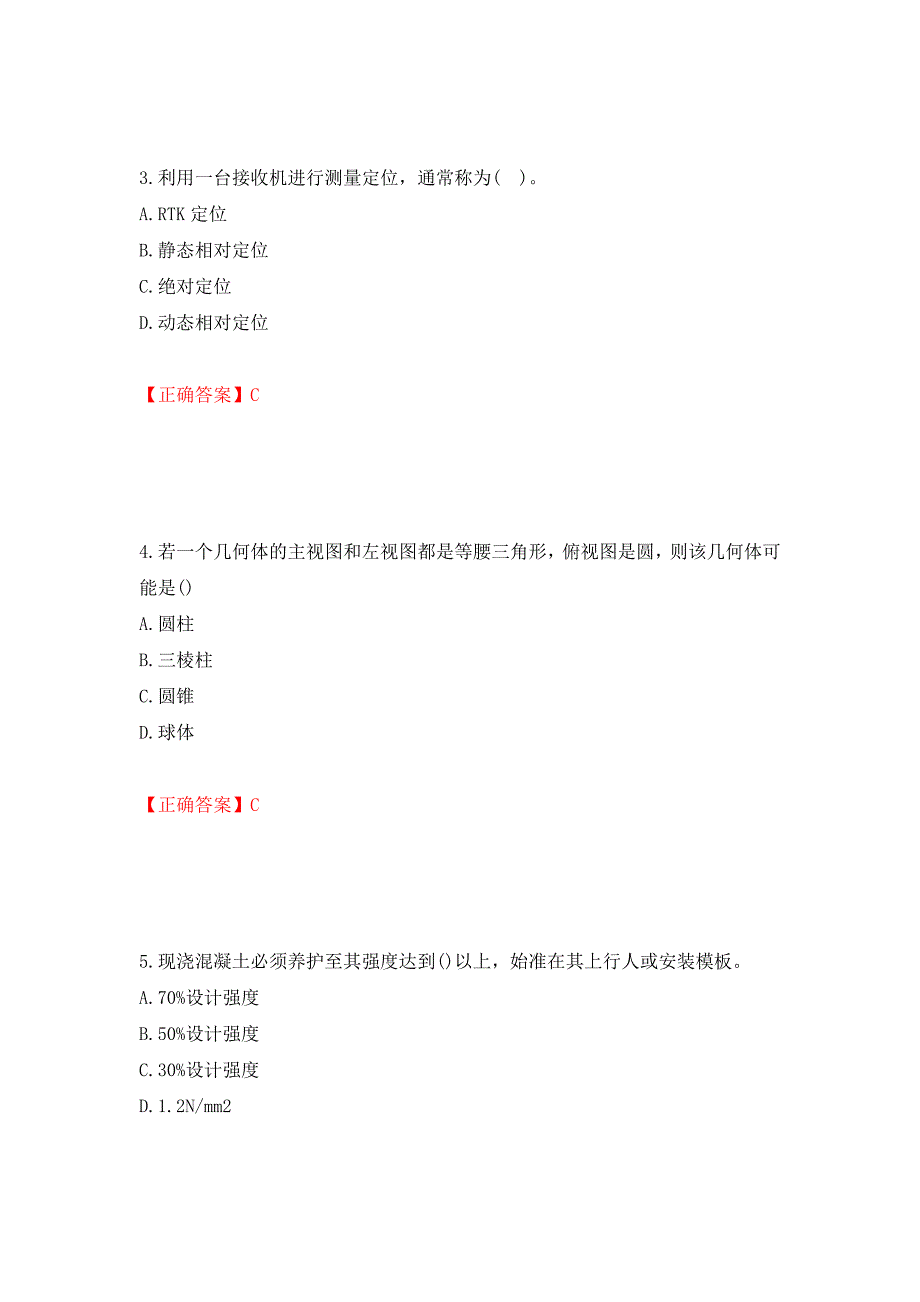 3.利用一台接收机进行测量定位，通常称为( )。
A.RTK 定位
B.静态相对定位
C.绝对定位
D.动态相对定位

【正确答案】C

4.若一个几何体的主视图和左视图都是等腰三角形，俯视图是圆，则该几何体可能是()
A.圆柱
B.三棱柱
C.圆锥
D.球体

【正确答案】C

5.现浇混凝土必须养护至其强度达到()以上，始准在其上行人或安装模板。
A.70%设计强度
B.50%设计强度
C.30%设计强度
D.1.2N/mm2